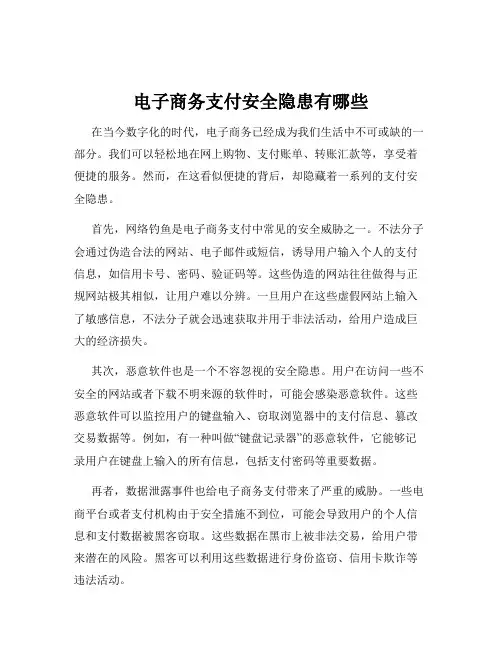 电子商务支付安全隐患有哪些

在当今数字化的时代，电子商务已经成为我们生活中不可或缺的一部分。我们可以轻松地在网上购物、支付账单、转账汇款等，享受着便捷的服务。然而，在这看似便捷的背后，却隐藏着一系列的支付安全隐患。

首先，网络钓鱼是电子商务支付中常见的安全威胁之一。不法分子会通过伪造合法的网站、电子邮件或短信，诱导用户输入个人的支付信息，如信用卡号、密码、验证码等。这些伪造的网站往往做得与正规网站极其相似，让用户难以分辨。一旦用户在这些虚假网站上输入了敏感信息，不法分子就会迅速获取并用于非法活动，给用户造成巨大的经济损失。

其次，恶意软件也是一个不容忽视的安全隐患。用户在访问一些不安全的网站或者下载不明来源的软件时，可能会感染恶意软件。这些恶意软件可以监控用户的键盘输入、窃取浏览器中的支付信息、篡改交易数据等。例如，有一种叫做“键盘记录器”的恶意软件，它能够记录用户在键盘上输入的所有信息，包括支付密码等重要数据。

再者，数据泄露事件也给电子商务支付带来了严重的威胁。一些电商平台或者支付机构由于安全措施不到位，可能会导致用户的个人信息和支付数据被黑客窃取。这些数据在黑市上被非法交易，给用户带来潜在的风险。黑客可以利用这些数据进行身份盗窃、信用卡欺诈等违法活动。